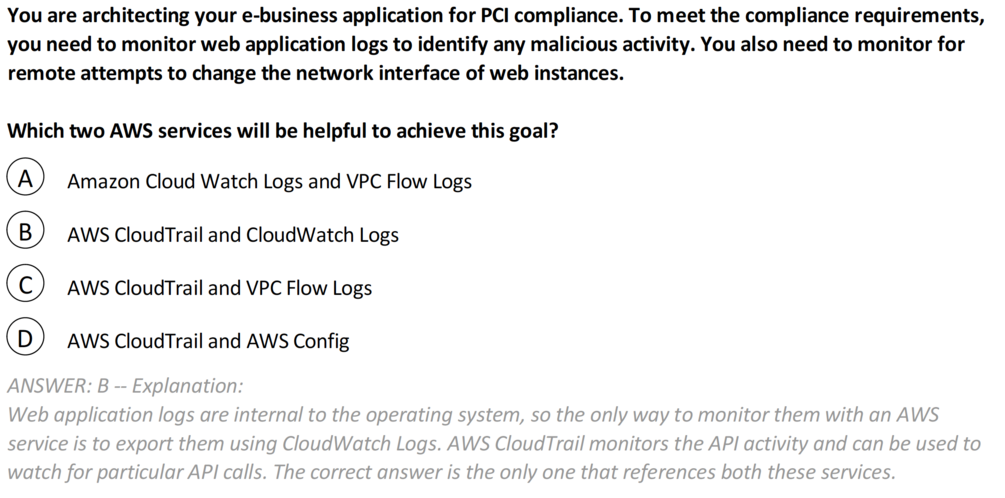 You are architecting your e-business application for PCI compliance. To meet the compliance requirements, you need to monitor web application logs to identify any malicious activity. You also need to monitor for remote attempts to change the network interface of web instances.

Which two AWS services will be helpful to achieve this goal?

A Amazon Cloud Watch Logs and VPC Flow Logs

B AWS CloudTrail and CloudWatch Logs

C AWS CloudTrail and VPC Flow Logs

D AWS CloudTrail and AWS Config

ANSWER: B -- Explanation:
Web application logs are internal to the operating system, so the only way to monitor them with an AWS service is to export them using CloudWatch Logs. AWS CloudTrail monitors the API activity and can be used to watch for particular API calls. The correct answer is the only one that references both these services.